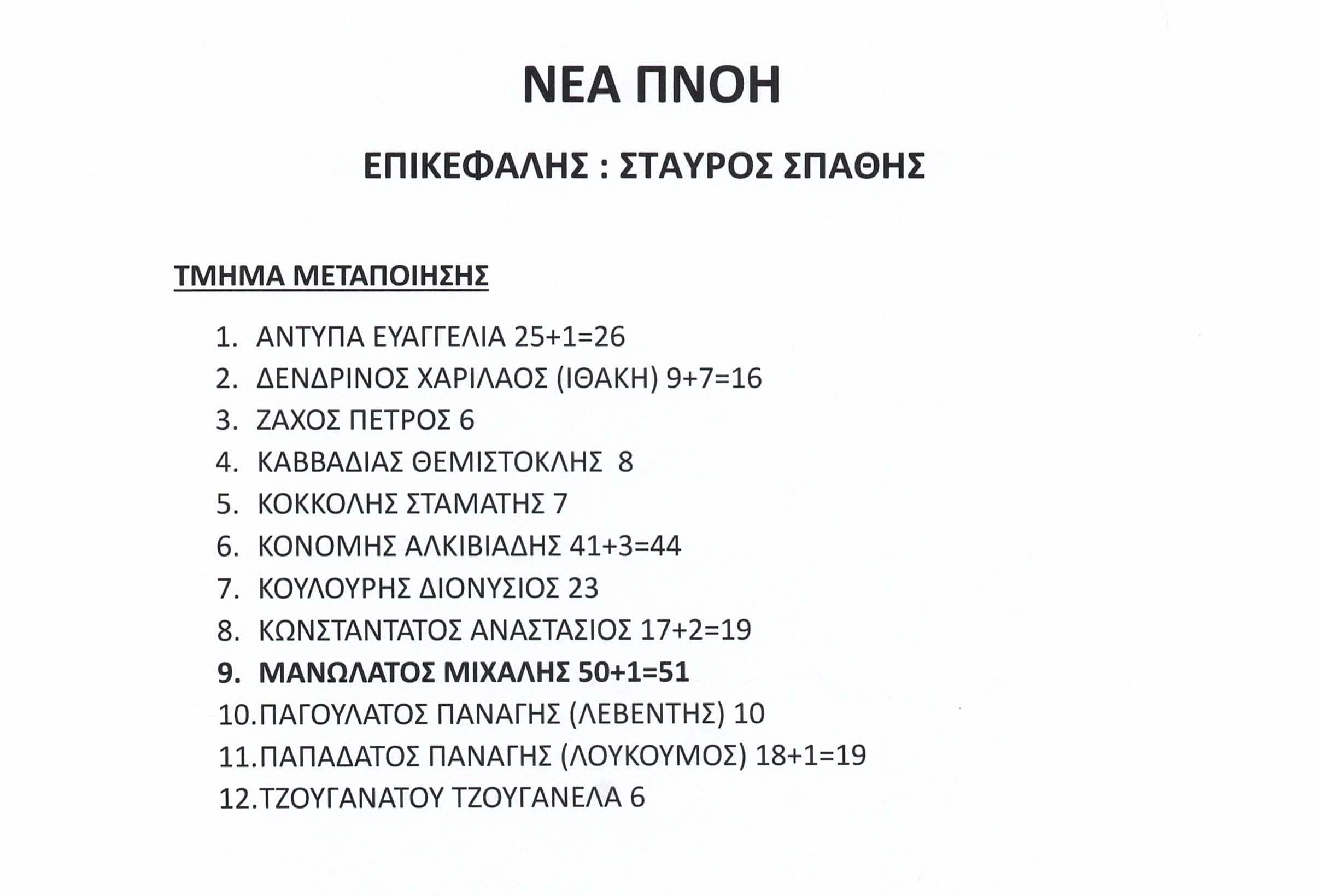 ΝΕΑ ΠΝΟΗ

ΕΠΙΚΕΦΑΛΗΣ : ΣΤΑΥΡΟΣ ΣΠΑΘΗΣ

ΤΜΗΜΑ ΜΕΤΑΠΟΙΗΣΗΣ

1. ΑΝΤΥΠΑ ΕΥΑΓΓΕΛΙΑ 25+1=26
2. ΔΕΝΔΡΙΝΟΣ ΧΑΡΙΛΑΟΣ (ΙΘΑΚΗ) 9+7=16
3. ΖΑΧΟΣ ΠΕΤΡΟΣ 6
4. ΚΑΒΒΑΔΙΑΣ ΘΕΜΙΣΤΟΚΛΗΣ 8
5. ΚΟΚΚΟΛΗΣ ΣΤΑΜΑΤΗΣ 7
6. ΚΟΝΟΜΗΣ ΑΛΚΙΒΙΑΔΗΣ 41+3=44
7. ΚΟΥΛΟΥΡΗΣ ΔΙΟΝΥΣΙΟΣ 23
8. ΚΩΝΣΤΑΝΤΑΤΟΣ ΑΝΑΣΤΑΣΙΟΣ 17+2=19
9. ΜΑΝΩΛΑΤΟΣ ΜΙΧΑΛΗΣ 50+1=51
10. ΠΑΓΟΥΛΑΤΟΣ ΠΑΝΑΓΗΣ (ΛΕΒΕΝΤΗΣ) 10
11. ΠΑΠΑΔΑΤΟΣ ΠΑΝΑΓΗΣ (ΛΟΥΚΟΥΜΟΣ) 18+1=19
12. ΤΖΟΥΓΑΝΑΤΟΥ ΤΖΟΥΓΑΝΕΛΑ 6